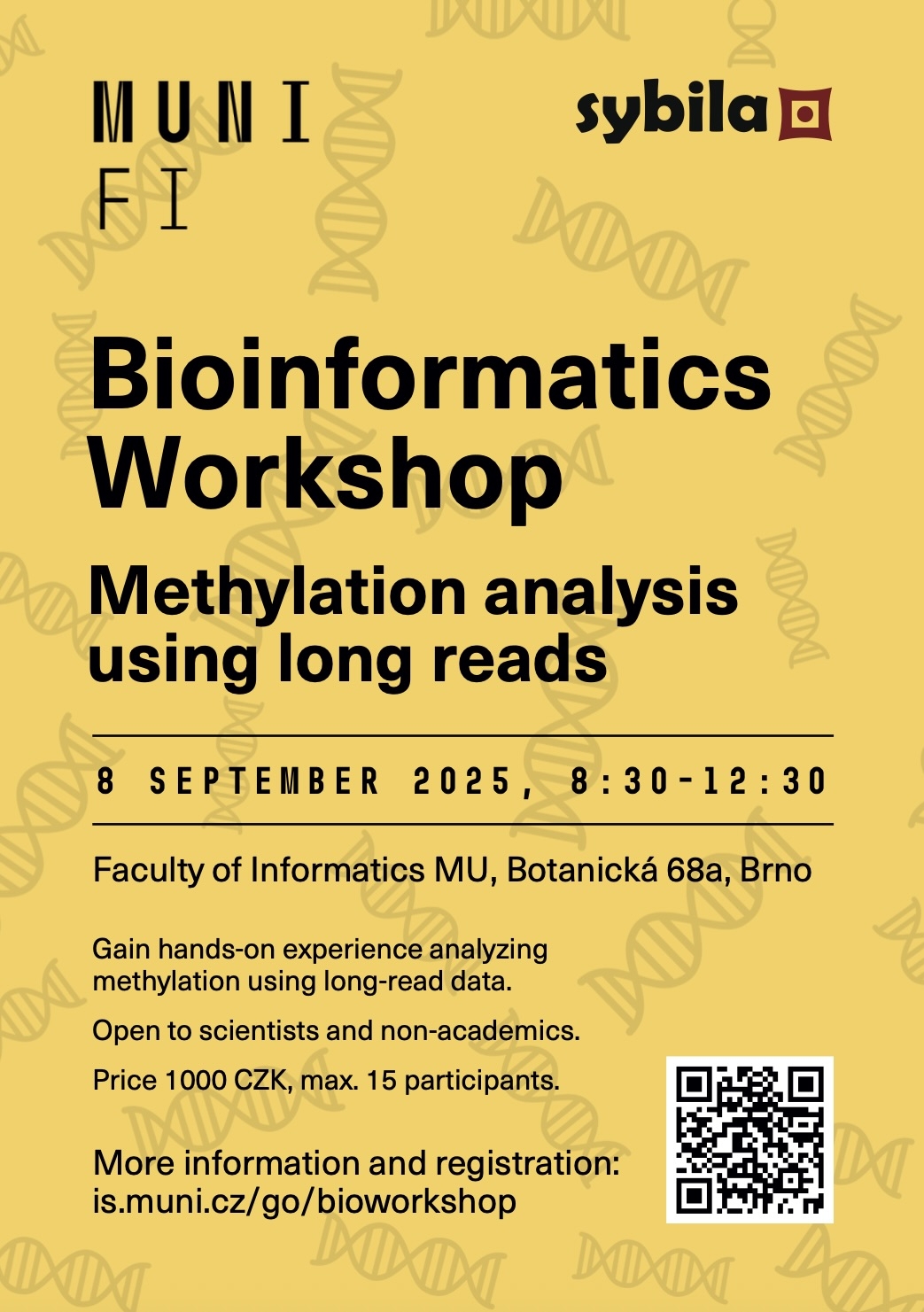 MUNI
FI

sybila

Bioinformatics Workshop

Methylation analysis using long reads

8 SEPTEMBER 2025, 8:30-12:30

Faculty of Informatics MU, Botanická 68a, Brno

Gain hands-on experience analyzing methylation using long-read data.

Open to scientists and non-academics.

Price 1000 CZK, max. 15 participants.

More information and registration:
is.muni.cz/go/bioworkshop